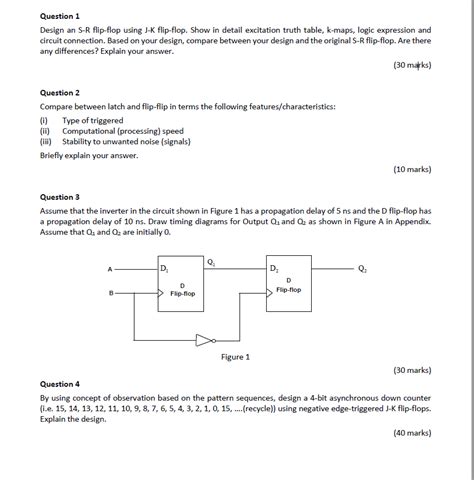 Question 1

Design an S-R flip-flop using J-K flip-flop. Show in detail excitation truth table, k-maps, logic expression and circuit connection. Based on your design, compare between your design and the original S-R flip-flop. Are there any differences? Explain your answer.

(30 marks)

Question 2

Compare between latch and flip-flip in terms the following features/characteristics:

(i) Type of triggered
(ii) Computational (processing) speed
(iii) Stability to unwanted noise (signals)

Briefly explain your answer.

(10 marks)

Question 3

Assume that the inverter in the circuit shown in Figure 1 has a propagation delay of 5 ns and the D flip-flop has a propagation delay of 10 ns. Draw timing diagrams for Output $Q_1$ and $Q_2$ as shown in Figure A in Appendix. Assume that $Q_1$ and $Q_2$ are initially 0.

A
B
$D_1$
D
Flip-flop
$Q_1$
$D_2$
D
Flip-flop
$Q_2$

Figure 1

(30 marks)

Question 4

By using concept of observation based on the pattern sequences, design a 4-bit asynchronous down counter (i.e. 15, 14, 13, 12, 11, 10, 9, 8, 7, 6, 5, 4, 3, 2, 1, 0, 15, ....(recycle)) using negative edge-triggered J-K flip-flops. Explain the design.

(40 marks)